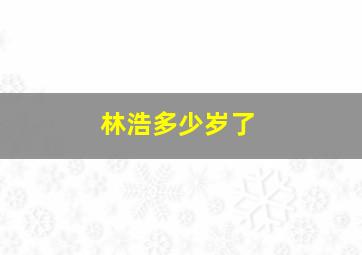 林浩多少岁了